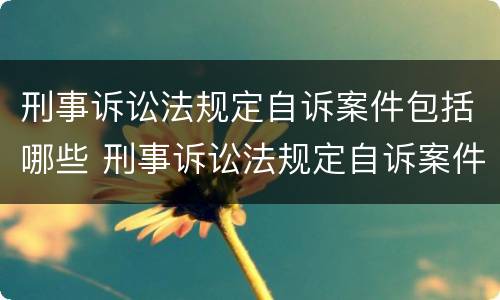 刑事诉讼法规定自诉案件包括哪些 刑事诉讼法规定自诉案件